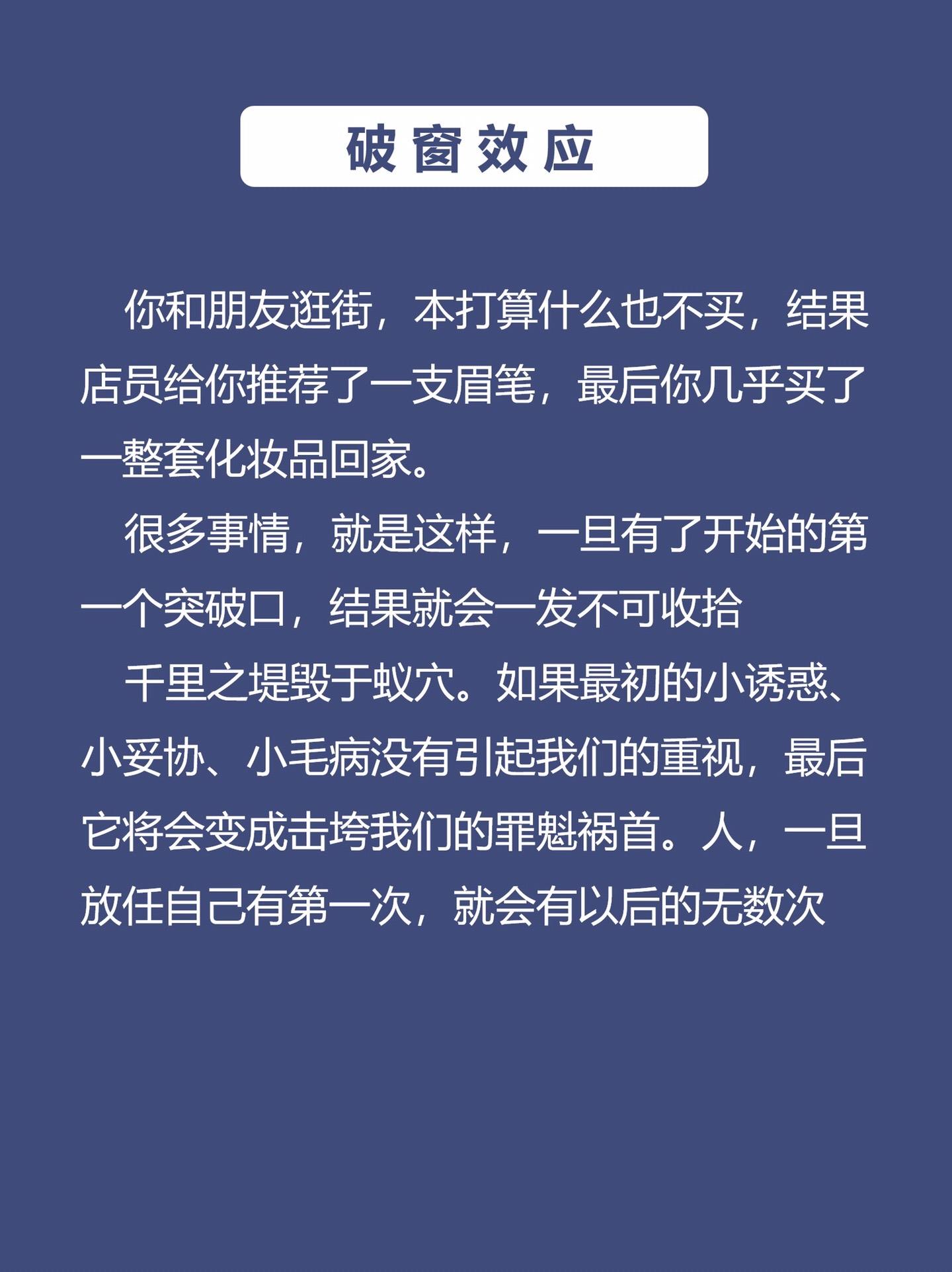 破窗效应

你和朋友逛街，本打算什么也不买，结果店员给你推荐了一支眉笔，最后你几乎买了一整套化妆品回家。

很多事情，就是这样，一旦有了开始的第一个突破口，结果就会一发不可收拾

千里之堤毁于蚁穴。如果最初的小诱惑、小妥协、小毛病没有引起我们的重视，最后它将会变成击垮我们的罪魁祸首。人，一旦放任自己有第一次，就会有以后的无数次